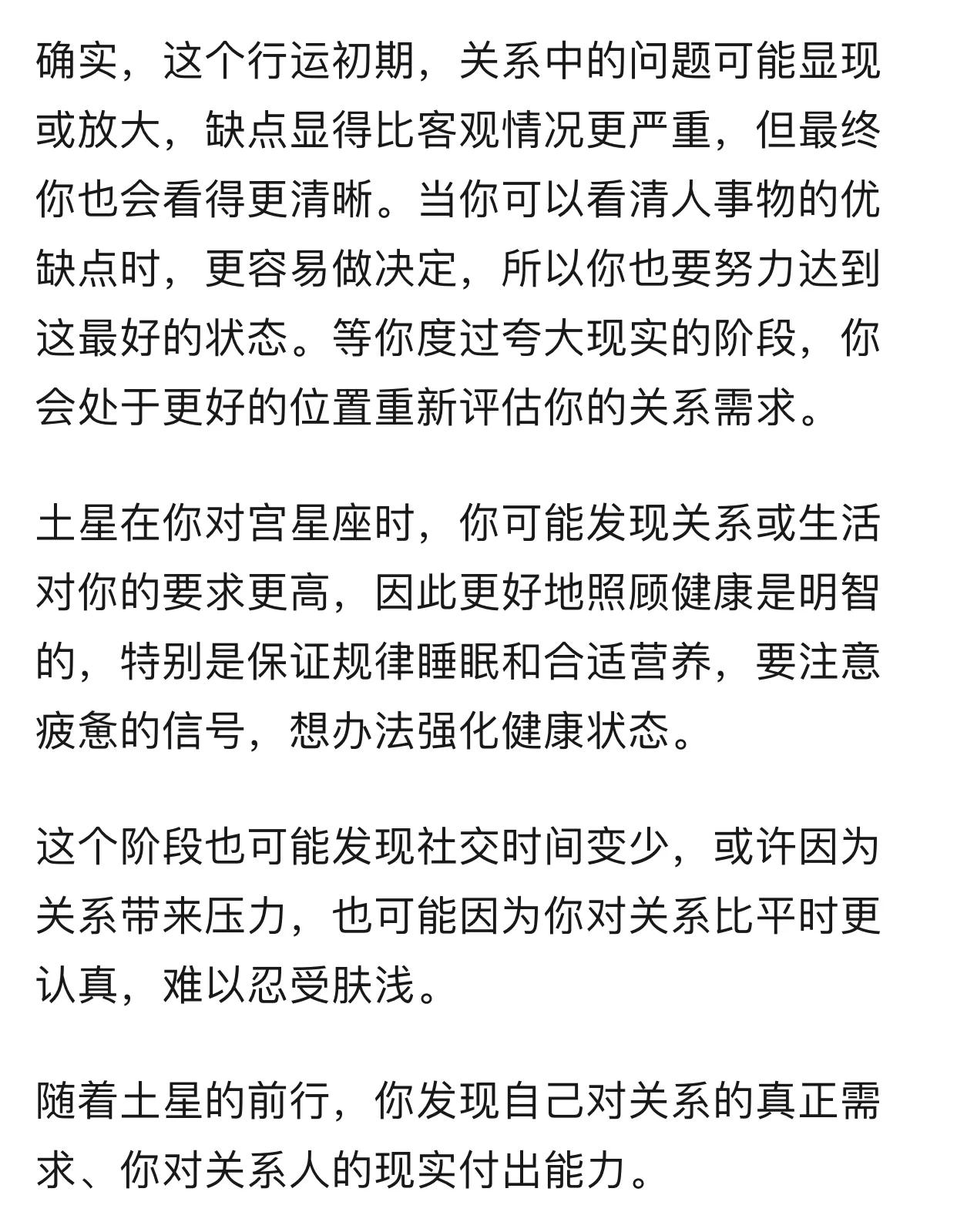 确实，这个行运初期，关系中的问题可能显现或放大，缺点显得比客观情况更严重，但最终你也会看得更清晰。当你可以看清人事物的优缺点时，更容易做决定，所以你也要努力达到这最好的状态。等你度过夸大现实的阶段，你会处于更好的位置重新评估你的关系需求。

土星在你对宫星座时，你可能发现关系或生活对你的要求更高，因此更好地照顾健康是明智的，特别是保证规律睡眠和合适营养，要注意疲惫的信号，想办法强化健康状态。

这个阶段也可能发现社交时间变少，或许因为关系带来压力，也可能因为你对关系比平时更认真，难以忍受肤浅。

随着土星的前行，你发现自己对关系的真正需求、你对关系人的现实付出能力。